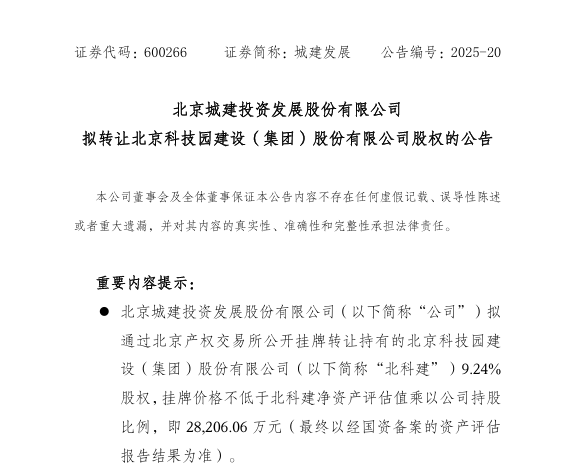 证券代码：600266　　证券简称：城建发展　　公告编号：2025-20

北京城建投资发展股份有限公司
拟转让北京科技园建设（集团）股份有限公司股权的公告

本公司董事会及全体董事保证本公告内容不存在任何虚假记载、误导性陈述或者重大遗漏，并对其内容的真实性、准确性和完整性承担法律责任。

重要内容提示：

● 北京城建投资发展股份有限公司（以下简称“公司”）拟通过北京产权交易所公开挂牌转让持有的北京科技园建设（集团）股份有限公司（以下简称“北科建”）9.24%股权，挂牌价格不低于北科建净资产评估值乘以公司持股比例，即 28,206.06 万元（最终以经国资备案的资产评估报告结果为准）。